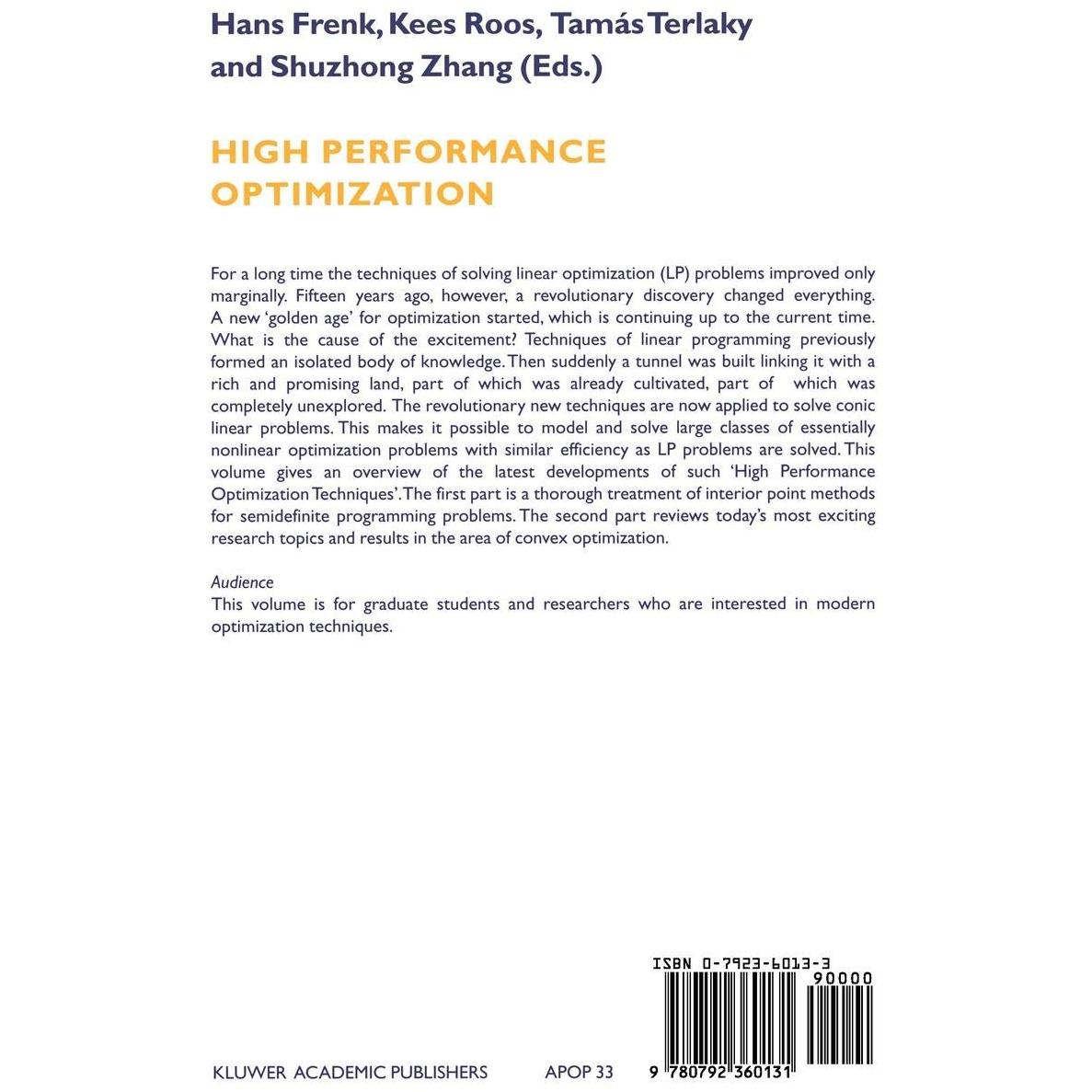 Hans Frenk, Kees Roos, Tamás Terlaky
and Shuzhong Zhang (Eds.)

HIGH PERFORMANCE
OPTIMIZATION

For a long time the techniques of solving linear optimization (LP) problems improved only marginally. Fifteen years ago, however, a revolutionary discovery changed everything. A new 'golden age' for optimization started, which is continuing up to the current time. What is the cause of the excitement? Techniques of linear programming previously formed an isolated body of knowledge. Then suddenly a tunnel was built linking it with a rich and promising land, part of which was already cultivated, part of which was completely unexplored. The revolutionary new techniques are now applied to solve conic linear problems. This makes it possible to model and solve large classes of essentially nonlinear optimization problems with similar efficiency as LP problems are solved. This volume gives an overview of the latest developments of such 'High Performance Optimization Techniques'. The first part is a thorough treatment of interior point methods for semidefinite programming problems. The second part reviews today's most exciting research topics and results in the area of convex optimization.

Audience
This volume is for graduate students and researchers who are interested in modern optimization techniques.

ISBN 0-7923-6013-3
90000

KLUWER ACADEMIC PUBLISHERS APOP 33 9 780792 360131